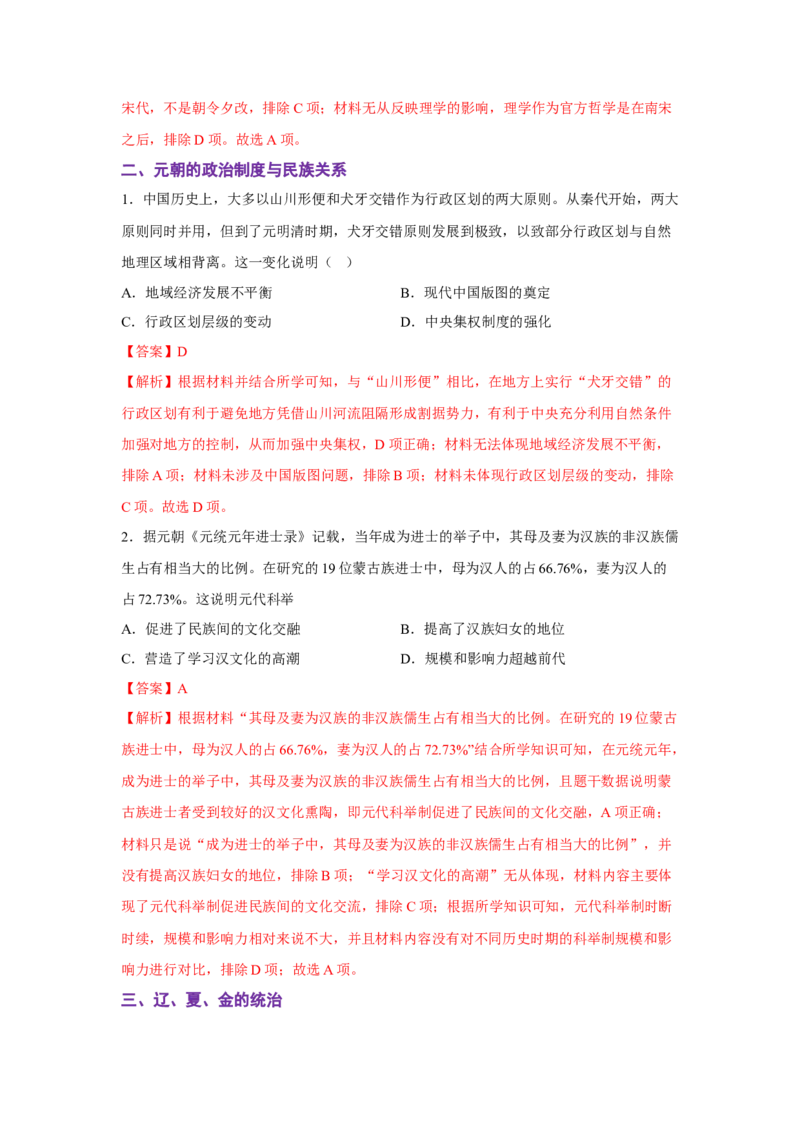 宋代，不是朝令夕改，排除C项；材料无从反映理学的影响，理学作为官方哲学是在南宋之后，排除D项。故选A项。

二、元朝的政治制度与民族关系

1．中国历史上，大多以山川形便和犬牙交错作为行政区划的两大原则。从秦代开始，两大原则同时并用，但到了元明清时期，犬牙交错原则发展到极致，以致部分行政区划与自然地理区域相背离。这一变化说明（ ）

A．地域经济发展不平衡 B．现代中国版图的奠定

C．行政区划层级的变动 D．中央集权制度的强化

【答案】D

【解析】根据材料并结合所学可知，与“山川形便”相比，在地方上实行“犬牙交错”的行政区划有利于避免地方凭借山川河流阻隔形成割据势力，有利于中央充分利用自然条件加强对地方的控制，从而加强中央集权，D项正确；材料无法体现地域经济发展不平衡，排除A项；材料未涉及中国版图问题，排除B项；材料未体现行政区划层级的变动，排除C项。故选D项。

2．据元朝《元统元年进士录》记载，当年成为进士的举子中，其母及妻为汉族的非汉族儒生占有相当大的比例。在研究的19位蒙古族进士中，母为汉人的占66.76%，妻为汉人的占72.73%。这说明元代科举

A．促进了民族间的文化交融 B．提高了汉族妇女的地位

C．营造了学习汉文化的高潮 D．规模和影响力超越前代

【答案】A

【解析】根据材料“其母及妻为汉族的非汉族儒生占有相当大的比例。在研究的19位蒙古族进士中，母为汉人的占66.76%，妻为汉人的占72.73%”结合所学知识可知，在元统元年，成为进士的举子中，其母及妻为汉族的非汉族儒生占有相当大的比例，且题干数据说明蒙古族进士者受到较好的汉文化熏陶，即元代科举制促进了民族间的文化交融，A项正确；材料只是说“成为进士的举子中，其母及妻为汉族的非汉族儒生占有相当大的比例”，并没有提高汉族妇女的地位，排除B项；“学习汉文化的高潮”无从体现，材料内容主要体现了元代科举制促进民族间的文化交流，排除C项；根据所学知识可知，元代科举制时断时续，规模和影响力相对来说不大，并且材料内容没有对不同历史时期的科举制规模和影响力进行对比，排除D项；故选A项。

三、辽、夏、金的统治